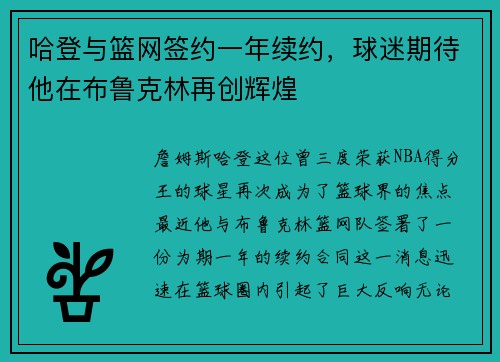 哈登与篮网签约一年续约，球迷期待他在布鲁克林再创辉煌

詹姆斯哈登这位曾三度荣获NBA得分王的球星再次成为了篮球界的焦点最近他与布鲁克林篮网队签署了一份为期一年的续约合同这一消息迅速在篮球圈内引起了巨大反响无论